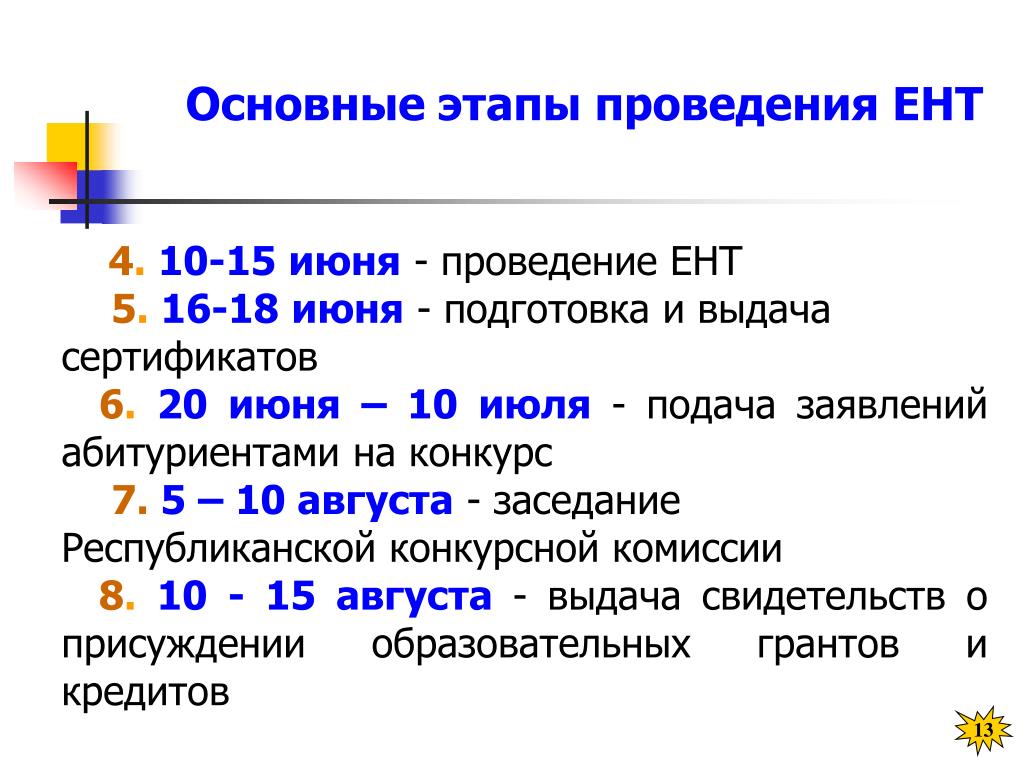 Основные этапы проведения ЕНТ

4. 10-15 июня - проведение ЕНТ

5. 16-18 июня - подготовка и выдача сертификатов

6. 20 июня – 10 июля - подача заявлений абитуриентами на конкурс

7. 5 – 10 августа - заседание Республиканской конкурсной комиссии

8. 10 - 15 августа - выдача свидетельств о присуждении образовательных грантов и кредитов

13